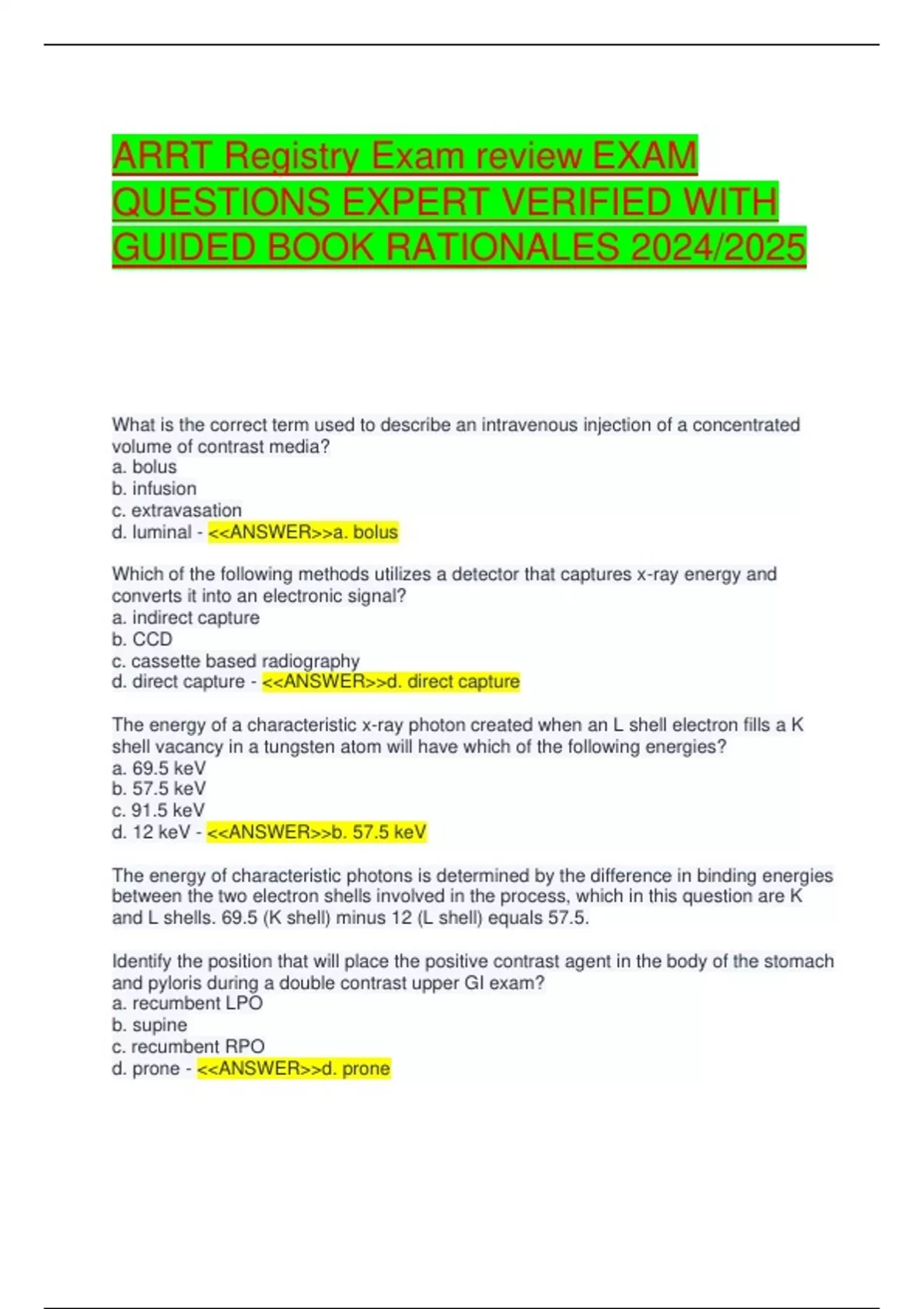 ARRT Registry Exam review EXAM QUESTIONS EXPERT VERIFIED WITH GUIDED BOOK RATIONALES 2024/2025

What is the correct term used to describe an intravenous injection of a concentrated volume of contrast media?
a. bolus
b. infusion
c. extravasation
d. luminal - <<ANSWER>>a. bolus

Which of the following methods utilizes a detector that captures x-ray energy and converts it into an electronic signal?
a. indirect capture
b. CCD
c. cassette based radiography
d. direct capture - <<ANSWER>>d. direct capture

The energy of a characteristic x-ray photon created when an L shell electron fills a K shell vacancy in a tungsten atom will have which of the following energies?
a. 69.5 keV
b. 57.5 keV
c. 91.5 keV
d. 12 keV - <<ANSWER>>b. 57.5 keV

The energy of characteristic photons is determined by the difference in binding energies between the two electron shells involved in the process, which in this question are K and L shells. 69.5 (K shell) minus 12 (L shell) equals 57.5.

Identify the position that will place the positive contrast agent in the body of the stomach and pyloris during a double contrast upper GI exam?
a. recumbent LPO
b. supine
c. recumbent RPO
d. prone - <<ANSWER>>d. prone